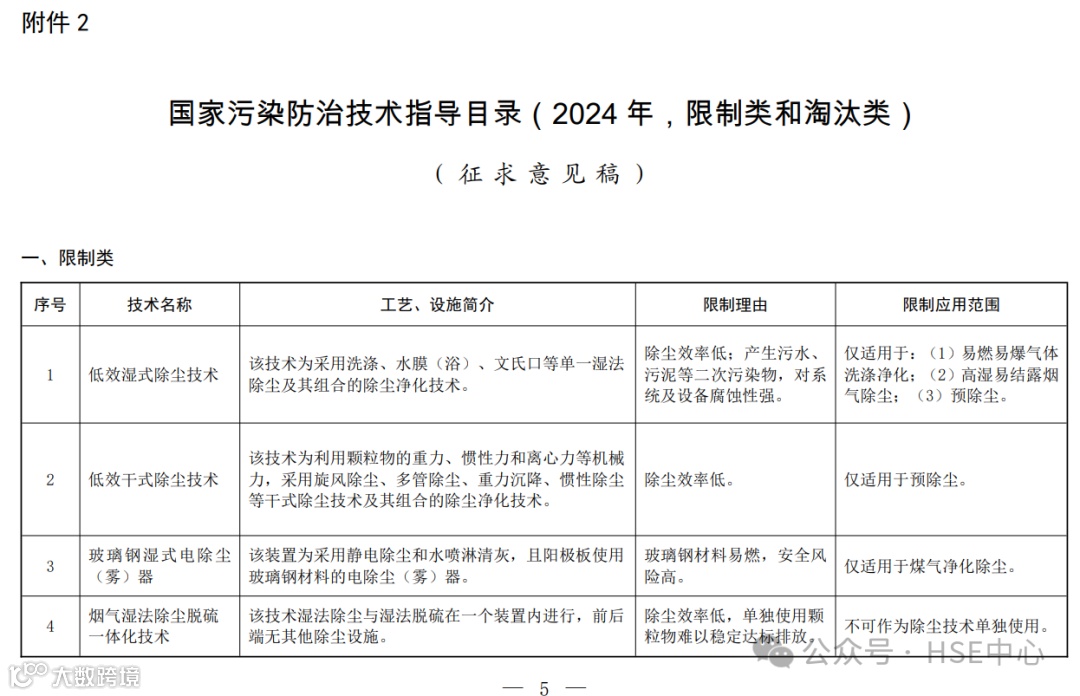 附件 2

国家污染防治技术指导目录（2024 年，限制类和淘汰类）

（征求意见稿）

一、限制类

| 序号 | 技术名称 | 工艺、设施简介 | 限制理由 | 限制应用范围 |
|---|---|---|---|---|
| 1 | 低效湿式除尘技术 | 该技术为采用洗涤、水膜（浴）、文氏口等单一湿法除尘及其组合的除尘净化技术。 | 除尘效率低；产生污水、污泥等二次污染物，对系统及设备腐蚀性强。 | 仅适用于：（1）易燃易爆气体洗涤净化；（2）高湿易结露烟气除尘；（3）预除尘。 |
| 2 | 低效干式除尘技术 | 该技术为利用颗粒物的重力、惯性力和离心力等机械力，采用旋风除尘、多管除尘、重力沉降、惯性除尘等干式除尘技术及其组合的除尘净化技术。 | 除尘效率低。 | 仅适用于预除尘。 |
| 3 | 玻璃钢湿式电除尘（雾）器 | 该装置为采用静电除尘和水喷淋清灰，且阳极板使用玻璃钢材料的电除尘（雾）器。 | 玻璃钢材料易燃，安全风险高。 | 仅适用于煤气净化除尘。 |
| 4 | 烟气湿法除尘脱硫一体化技术 | 该技术湿法除尘与湿法脱硫在一个装置内进行，前后端无其他除尘设施。 | 除尘效率低，单独使用颗粒物难以稳定达标排放。 | 不可作为除尘技术单独使用。 |

大数跨境

公众号 · HSE中心

— 5 —